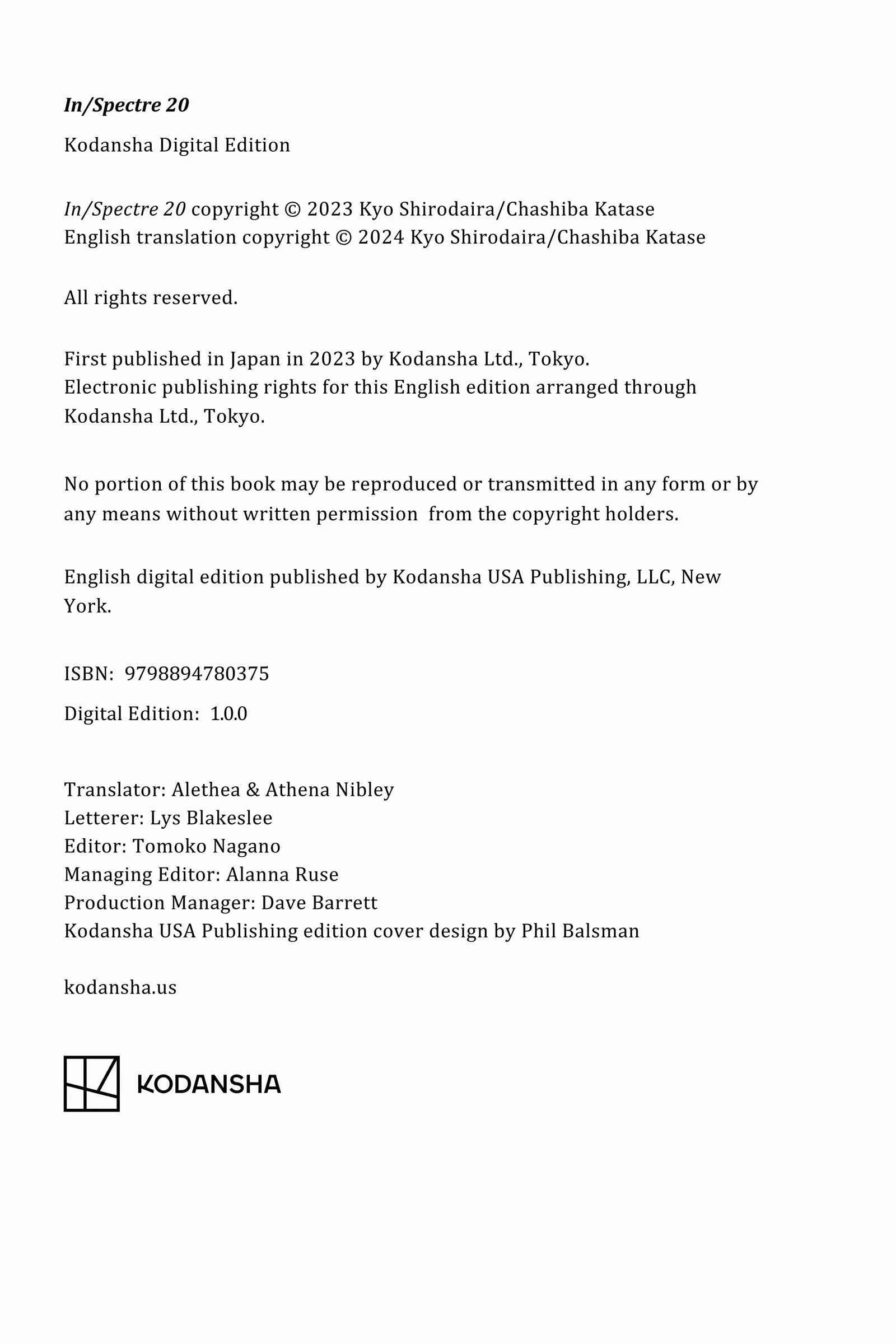 In/Spectre 20

Kodansha Digital Edition

In/Spectre 20 copyright © 2023 Kyo Shirodaira/Chashiba Katase
English translation copyright © 2024 Kyo Shirodaira/Chashiba Katase

All rights reserved.

First published in Japan in 2023 by Kodansha Ltd., Tokyo.
Electronic publishing rights for this English edition arranged through Kodansha Ltd., Tokyo.

No portion of this book may be reproduced or transmitted in any form or by any means without written permission from the copyright holders.

English digital edition published by Kodansha USA Publishing, LLC, New York.

ISBN: 9798894780375

Digital Edition: 1.0.0

Translator: Alethea & Athena Nibley
Letterer: Lys Blakeslee
Editor: Tomoko Nagano
Managing Editor: Alanna Ruse
Production Manager: Dave Barrett
Kodansha USA Publishing edition cover design by Phil Balsman

kodansha.us

KODANSHA